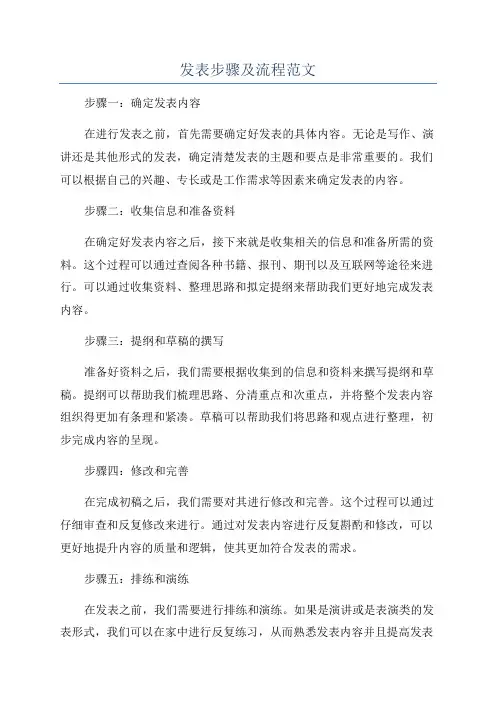 发表步骤及流程范文

步骤一：确定发表内容

在进行发表之前，首先需要确定好发表的具体内容。无论是写作、演讲还是其他形式的发表，确定清楚发表的主题和要点是非常重要的。我们可以根据自己的兴趣、专长或是工作需求等因素来确定发表的内容。

步骤二：收集信息和准备资料

在确定好发表内容之后，接下来就是收集相关的信息和准备所需的资料。这个过程可以通过查阅各种书籍、报刊、期刊以及互联网等途径来进行。可以通过收集资料、整理思路和拟定提纲来帮助我们更好地完成发表内容。

步骤三：提纲和草稿的撰写

准备好资料之后，我们需要根据收集到的信息和资料来撰写提纲和草稿。提纲可以帮助我们梳理思路、分清重点和次重点，并将整个发表内容组织得更加有条理和紧凑。草稿可以帮助我们将思路和观点进行整理，初步完成内容的呈现。

步骤四：修改和完善

在完成初稿之后，我们需要对其进行修改和完善。这个过程可以通过仔细审查和反复修改来进行。通过对发表内容进行反复斟酌和修改，可以更好地提升内容的质量和逻辑，使其更加符合发表的需求。

步骤五：排练和演练

在发表之前，我们需要进行排练和演练。如果是演讲或是表演类的发表形式，我们可以在家中进行反复练习，从而熟悉发表内容并且提高发表